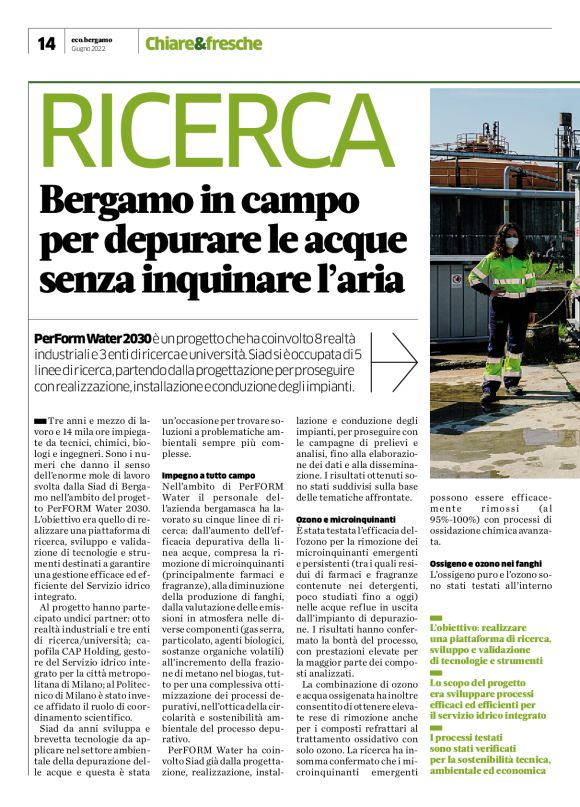 14 eco.bergamo Giugno 2022 Chiare&fresche

RICERCA

Bergamo in campo per depurare le acque senza inquinare l'aria

PerForm Water 2030 è un progetto che ha coinvolto 8 realtà industriali e 3 enti di ricerca e università. Siad si è occupata di 5 linee di ricerca, partendo dalla progettazione per proseguire con realizzazione, installazione e conduzione degli impianti.

Tre anni e mezzo di lavoro e 14 mila ore impiegate da tecnici, chimici, biologi e ingegneri. Sono i numeri che danno il senso dell'enorme mole di lavoro svolta dalla Siad di Bergamo nell'ambito del progetto PerFORM Water 2030. L'obiettivo era quello di realizzare una piattaforma di ricerca, sviluppo e validazione di tecnologie e strumenti destinati a garantire una gestione efficace ed efficiente del Servizio idrico integrato.

Al progetto hanno partecipato undici partner: otto realtà industriali e tre enti di ricerca/università; capofila CAP Holding, gestore del Servizio idrico integrato per la città metropolitana di Milano; al Politecnico di Milano è stato invece affidato il ruolo di coordinamento scientifico.

Siad da anni sviluppa e brevetta tecnologie da applicare nel settore ambientale della depurazione delle acque e questa è stata un'occasione per trovare soluzioni a problematiche ambientali sempre più complesse.

Impegno a tutto campo
Nell'ambito di PerFORM Water il personale dell'azienda bergamasca ha lavorato su cinque linee di ricerca: dall'aumento dell'efficacia depurativa della linea acque, compresa la rimozione di microinquinanti (principalmente farmaci e fragranze), alla diminuzione della produzione di fanghi, dalla valutazione delle emissioni in atmosfera nelle diverse componenti (gas serra, particolato, agenti biologici, sostanze organiche volatili) all'incremento della frazione di metano nel biogas, tutto per una complessiva ottimizzazione dei processi depurativi, nell'ottica della circolarità e sostenibilità ambientale del processo depurativo.

PerFORM Water ha coinvolto Siad già dalla progettazione, realizzazione, installazione e conduzione degli impianti, per proseguire con le campagne di prelievi e analisi, fino alla elaborazione dei dati e alla disseminazione. I risultati ottenuti sono stati suddivisi sulla base delle tematiche affrontate.

Ozono e microinquinanti
È stata testata l'efficacia dell'ozono per la rimozione dei microinquinanti emergenti e persistenti (tra i quali residui di farmaci e fragranze contenute nei detergenti, poco studiati fino a oggi) nelle acque reflue in uscita dall'impianto di depurazione. I risultati hanno confermato la bontà del processo, con prestazioni elevate per la maggior parte dei composti analizzati.

La combinazione di ozono e acqua ossigenata ha inoltre consentito di ottenere elevate rese di rimozione anche per i composti refrattari al trattamento ossidativo con solo ozono. La ricerca ha insomma confermato che i microinquinanti emergenti possono essere efficacemente rimossi (al 95%-100%) con processi di ossidazione chimica avanzata.

Ossigeno e ozono nei fanghi
L'ossigeno puro e l'ozono sono stati testati all'interno

L'obiettivo: realizzare una piattaforma di ricerca, sviluppo e validazione di tecnologie e strumenti

Lo scopo del progetto era sviluppare processi efficaci ed efficienti per il servizio idrico integrato

I processi testati sono stati verificati per la sostenibilità tecnica, ambientale ed economica